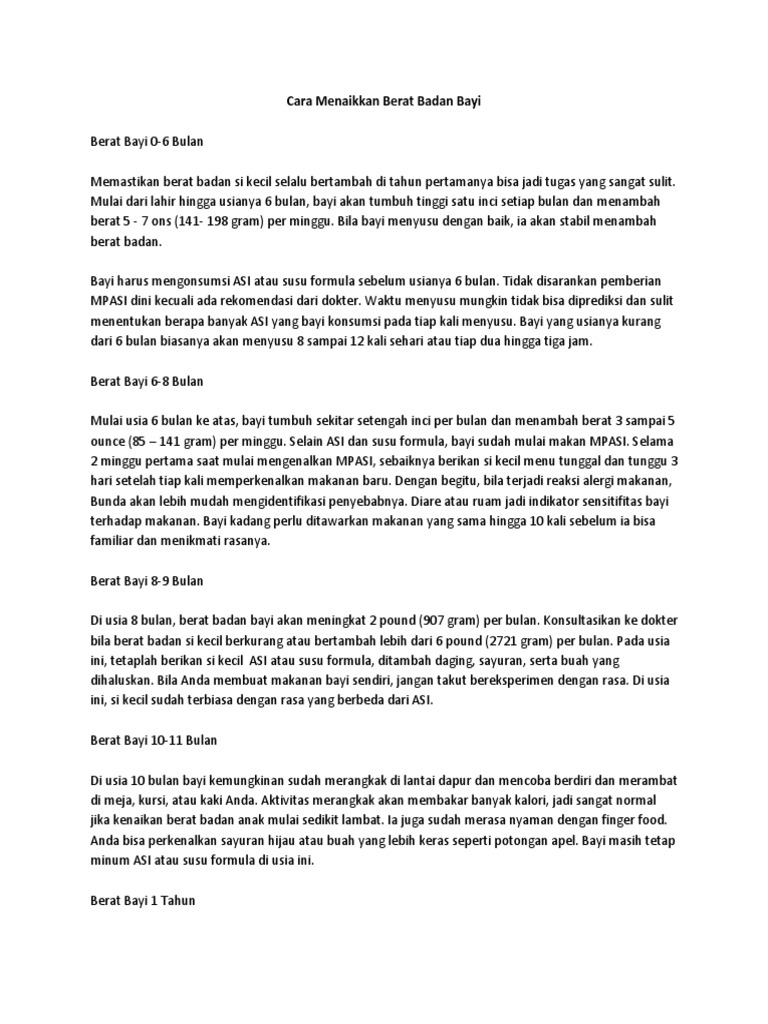 Cara Menaikkan Berat Badan Bayi

Berat Bayi 0-6 Bulan

Memastikan berat badan si kecil selalu bertambah di tahun pertamanya bisa jadi tugas yang sangat sulit. Mulai dari lahir hingga usianya 6 bulan, bayi akan tumbuh tinggi satu inci setiap bulan dan menambah berat 5 - 7 ons (141- 198 gram) per minggu. Bila bayi menyusu dengan baik, ia akan stabil menambah berat badan.

Bayi harus mengonsumsi ASI atau susu formula sebelum usianya 6 bulan. Tidak disarankan pemberian MPASI dini kecuali ada rekomendasi dari dokter. Waktu menyusu mungkin tidak bisa diprediksi dan sulit menentukan berapa banyak ASI yang bayi konsumsi pada tiap kali menyusu. Bayi yang usianya kurang dari 6 bulan biasanya akan menyusu 8 sampai 12 kali sehari atau tiap dua hingga tiga jam.

Berat Bayi 6-8 Bulan

Mulai usia 6 bulan ke atas, bayi tumbuh sekitar setengah inci per bulan dan menambah berat 3 sampai 5 ounce (85 – 141 gram) per minggu. Selain ASI dan susu formula, bayi sudah mulai makan MPASI. Selama 2 minggu pertama saat mulai mengenalkan MPASI, sebaiknya berikan si kecil menu tunggal dan tunggu 3 hari setelah tiap kali memperkenalkan makanan baru. Dengan begitu, bila terjadi reaksi alergi makanan, Bunda akan lebih mudah mengidentifikasi penyebabnya. Diare atau ruam jadi indikator sensitifitas bayi terhadap makanan. Bayi kadang perlu ditawarkan makanan yang sama hingga 10 kali sebelum ia bisa familiar dan menikmati rasanya.

Berat Bayi 8-9 Bulan

Di usia 8 bulan, berat badan bayi akan meningkat 2 pound (907 gram) per bulan. Konsultasikan ke dokter bila berat badan si kecil berkurang atau bertambah lebih dari 6 pound (2721 gram) per bulan. Pada usia ini, tetaplah berikan si kecil ASI atau susu formula, ditambah daging, sayuran, serta buah yang dihaluskan. Bila Anda membuat makanan bayi sendiri, jangan takut bereksperimen dengan rasa. Di usia ini, si kecil sudah terbiasa dengan rasa yang berbeda dari ASI.

Berat Bayi 10-11 Bulan

Di usia 10 bulan bayi kemungkinan sudah merangkak di lantai dapur dan mencoba berdiri dan merambat di meja, kursi, atau kaki Anda. Aktivitas merangkak akan membakar banyak kalori, jadi sangat normal jika kenaikan berat badan anak mulai sedikit lambat. Ia juga sudah merasa nyaman dengan finger food. Anda bisa perkenalkan sayuran hijau atau buah yang lebih keras seperti potongan apel. Bayi masih tetap minum ASI atau susu formula di usia ini.

Berat Bayi 1 Tahun